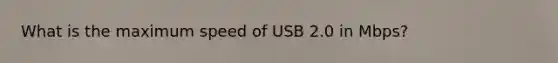 What is the maximum speed of USB 2.0 in Mbps?